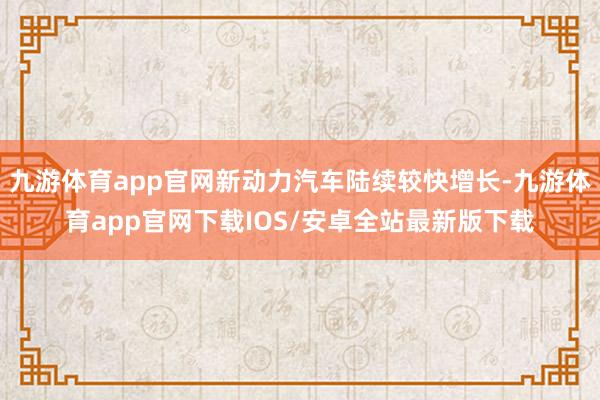 九游体育app官网新动力汽车陆续较快增长-九游体育app官网下载IOS/安卓全站最新版下载